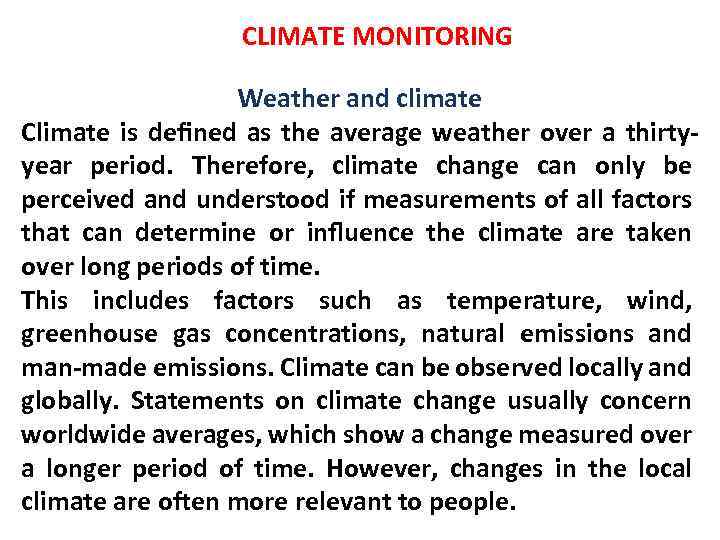 CLIMATE MONITORING

Weather and climate

Climate is defined as the average weather over a thirty-year period. Therefore, climate change can only be perceived and understood if measurements of all factors that can determine or influence the climate are taken over long periods of time.

This includes factors such as temperature, wind, greenhouse gas concentrations, natural emissions and man-made emissions. Climate can be observed locally and globally. Statements on climate change usually concern worldwide averages, which show a change measured over a longer period of time. However, changes in the local climate are often more relevant to people.